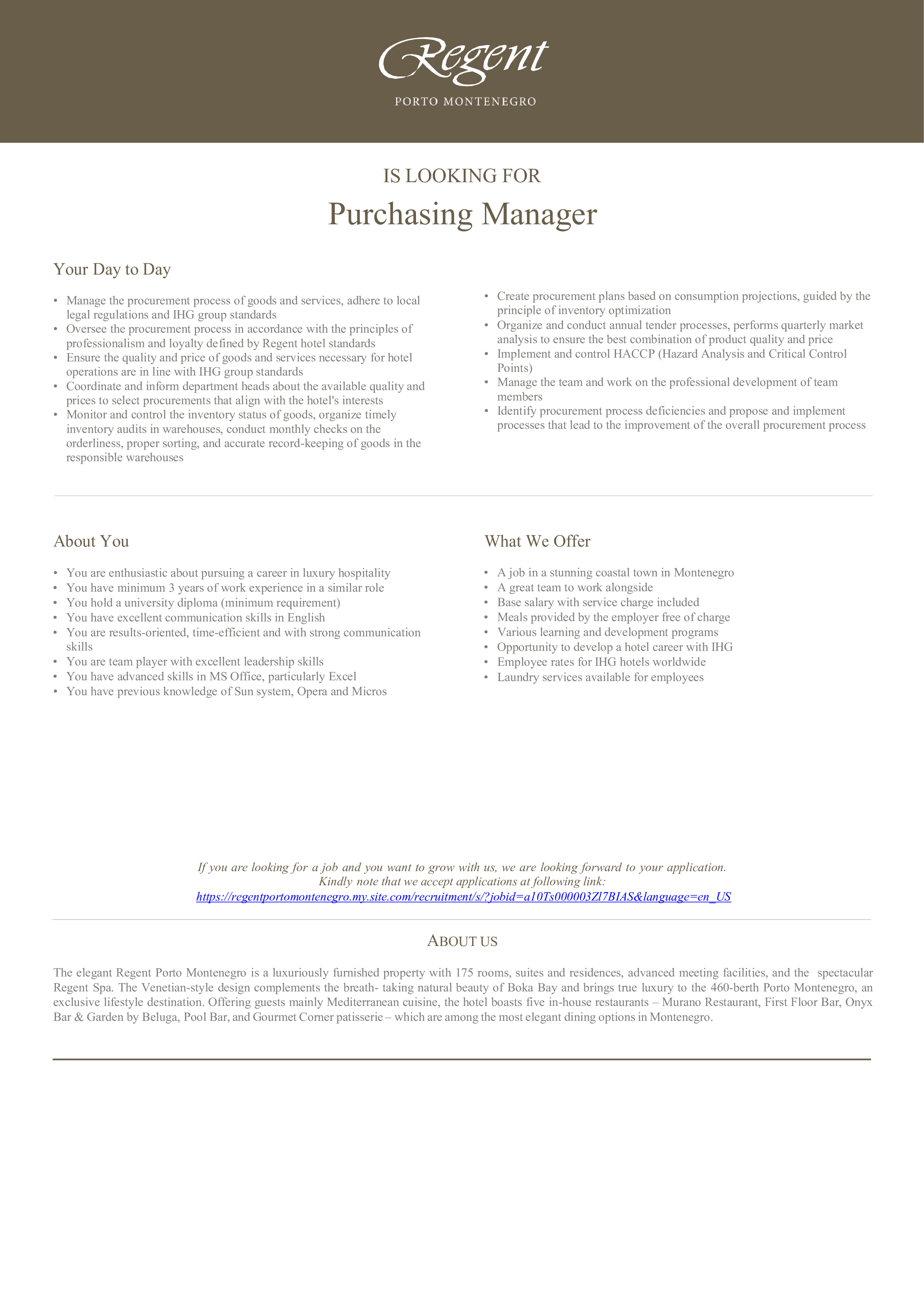 Regent
PORTO MONTENEGRO

IS LOOKING FOR
Purchasing Manager

Your Day to Day

• Manage the procurement process of goods and services, adhere to local legal regulations and IHG group standards
• Oversee the procurement process in accordance with the principles of professionalism and loyalty defined by Regent hotel standards
• Ensure the quality and price of goods and services necessary for hotel operations are in line with IHG group standards
• Coordinate and inform department heads about the available quality and prices to select procurements that align with the hotel's interests
• Monitor and control the inventory status of goods, organize timely inventory audits in warehouses, conduct monthly checks on the orderliness, proper sorting, and accurate record-keeping of goods in the responsible warehouses

• Create procurement plans based on consumption projections, guided by the principle of inventory optimization
• Organize and conduct annual tender processes, performs quarterly market analysis to ensure the best combination of product quality and price
• Implement and control HACCP (Hazard Analysis and Critical Control Points)
• Manage the team and work on the professional development of team members
• Identify procurement process deficiencies and propose and implement processes that lead to the improvement of the overall procurement process

About You

• You are enthusiastic about pursuing a career in luxury hospitality
• You have minimum 3 years of work experience in a similar role
• You hold a university diploma (minimum requirement)
• You have excellent communication skills in English
• You are results-oriented, time-efficient and with strong communication skills
• You are team player with excellent leadership skills
• You have advanced skills in MS Office, particularly Excel
• You have previous knowledge of Sun system, Opera and Micros

What We Offer

• A job in a stunning coastal town in Montenegro
• A great team to work alongside
• Base salary with service charge included
• Meals provided by the employer free of charge
• Various learning and development programs
• Opportunity to develop a hotel career with IHG
• Employee rates for IHG hotels worldwide
• Laundry services available for employees

If you are looking for a job and you want to grow with us, we are looking forward to your application.
Kindly note that we accept applications at following link:
https://regentportomontenegro.my.site.com/recruitment/s/?jobid=a10Ts000003Zl7BIAS&language=en_US

ABOUT US

The elegant Regent Porto Montenegro is a luxuriously furnished property with 175 rooms, suites and residences, advanced meeting facilities, and the spectacular Regent Spa. The Venetian-style design complements the breath- taking natural beauty of Boka Bay and brings true luxury to the 460-berth Porto Montenegro, an exclusive lifestyle destination. Offering guests mainly Mediterranean cuisine, the hotel boasts five in-house restaurants – Murano Restaurant, First Floor Bar, Onyx Bar & Garden by Beluga, Pool Bar, and Gourmet Corner patisserie – which are among the most elegant dining options in Montenegro.